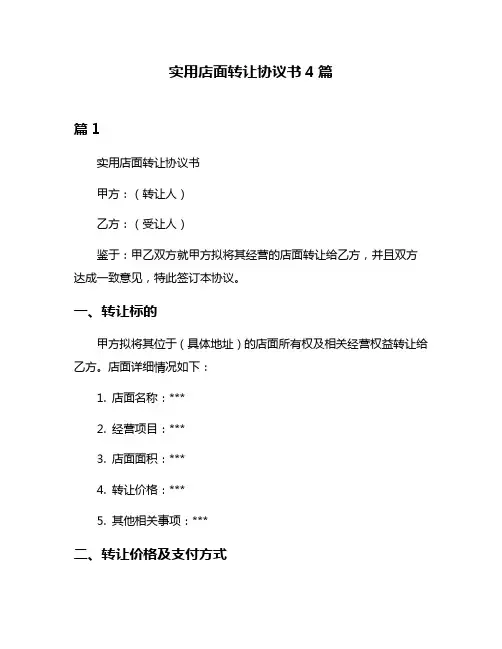 实用店面转让协议书 4 篇

篇 1

实用店面转让协议书

甲方：（转让人）

乙方：（受让人）

鉴于：甲乙双方就甲方拟将其经营的店面转让给乙方，并且双方达成一致意见，特此签订本协议。

一、转让标的

甲方拟将其位于（具体地址）的店面所有权及相关经营权益转让给乙方。店面详细情况如下：

1. 店面名称：***

2. 经营项目：***

3. 店面面积：***

4. 转让价格：***

5. 其他相关事项：***

二、转让价格及支付方式